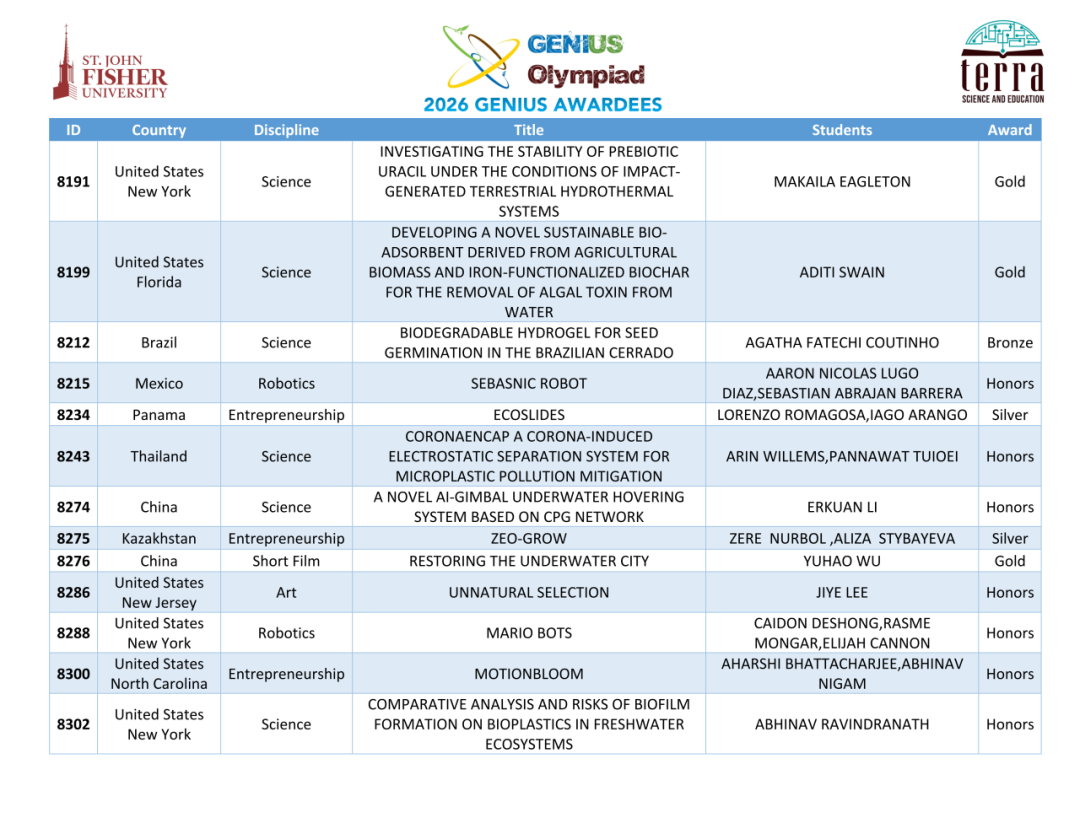 ST. JOHN FISHER UNIVERSITY

GENIUS Olympiad

terra
SCIENCE AND EDUCATION

2026 GENIUS AWARDEES

| ID | Country | Discipline | Title | Students | Award |
|---|---|---|---|---|---|
| 8191 | United States New York | Science | INVESTIGATING THE STABILITY OF PREBIOTIC URACIL UNDER THE CONDITIONS OF IMPACT-GENERATED TERRESTRIAL HYDROTHERMAL SYSTEMS | MAKAILA EAGLETON | Gold |
| 8199 | United States Florida | Science | DEVELOPING A NOVEL SUSTAINABLE BIO-ADSORBENT DERIVED FROM AGRICULTURAL BIOMASS AND IRON-FUNCTIONALIZED BIOCHAR FOR THE REMOVAL OF ALGAL TOXIN FROM WATER | ADITI SWAIN | Gold |
| 8212 | Brazil | Science | BIODEGRADABLE HYDROGEL FOR SEED GERMINATION IN THE BRAZILIAN CERRADO | AGATHA FATECHI COUTINHO | Bronze |
| 8215 | Mexico | Robotics | SEBASNIC ROBOT | AARON NICOLAS LUGO DIAZ,SEBASTIAN ABRAJAN BARRERA | Honors |
| 8234 | Panama | Entrepreneurship | ECOSLIDES | LORENZO ROMAGOSA,IAGO ARANGO | Silver |
| 8243 | Thailand | Science | CORONAENCAP A CORONA-INDUCED ELECTROSTATIC SEPARATION SYSTEM FOR MICROPLASTIC POLLUTION MITIGATION | ARIN WILLEMS,PANNAWAT TUIOEI | Honors |
| 8274 | China | Science | A NOVEL AI-GIMBAL UNDERWATER HOVERING SYSTEM BASED ON CPG NETWORK | ERKUAN LI | Honors |
| 8275 | Kazakhstan | Entrepreneurship | ZEO-GROW | ZERE NURBOL ,ALIZA STYBAYEVA | Silver |
| 8276 | China | Short Film | RESTORING THE UNDERWATER CITY | YUHAO WU | Gold |
| 8286 | United States New Jersey | Art | UNNATURAL SELECTION | JIYE LEE | Honors |
| 8288 | United States New York | Robotics | MARIO BOTS | CAIDON DESHONG,RASME MONGAR,ELIJAH CANNON | Honors |
| 8300 | United States North Carolina | Entrepreneurship | MOTIONBLOOM | AHARSHI BHATTACHARJEE,ABHINAV NIGAM | Honors |
| 8302 | United States New York | Science | COMPARATIVE ANALYSIS AND RISKS OF BIOFILM FORMATION ON BIOPLASTICS IN FRESHWATER ECOSYSTEMS | ABHINAV RAVINDRANATH | Honors |